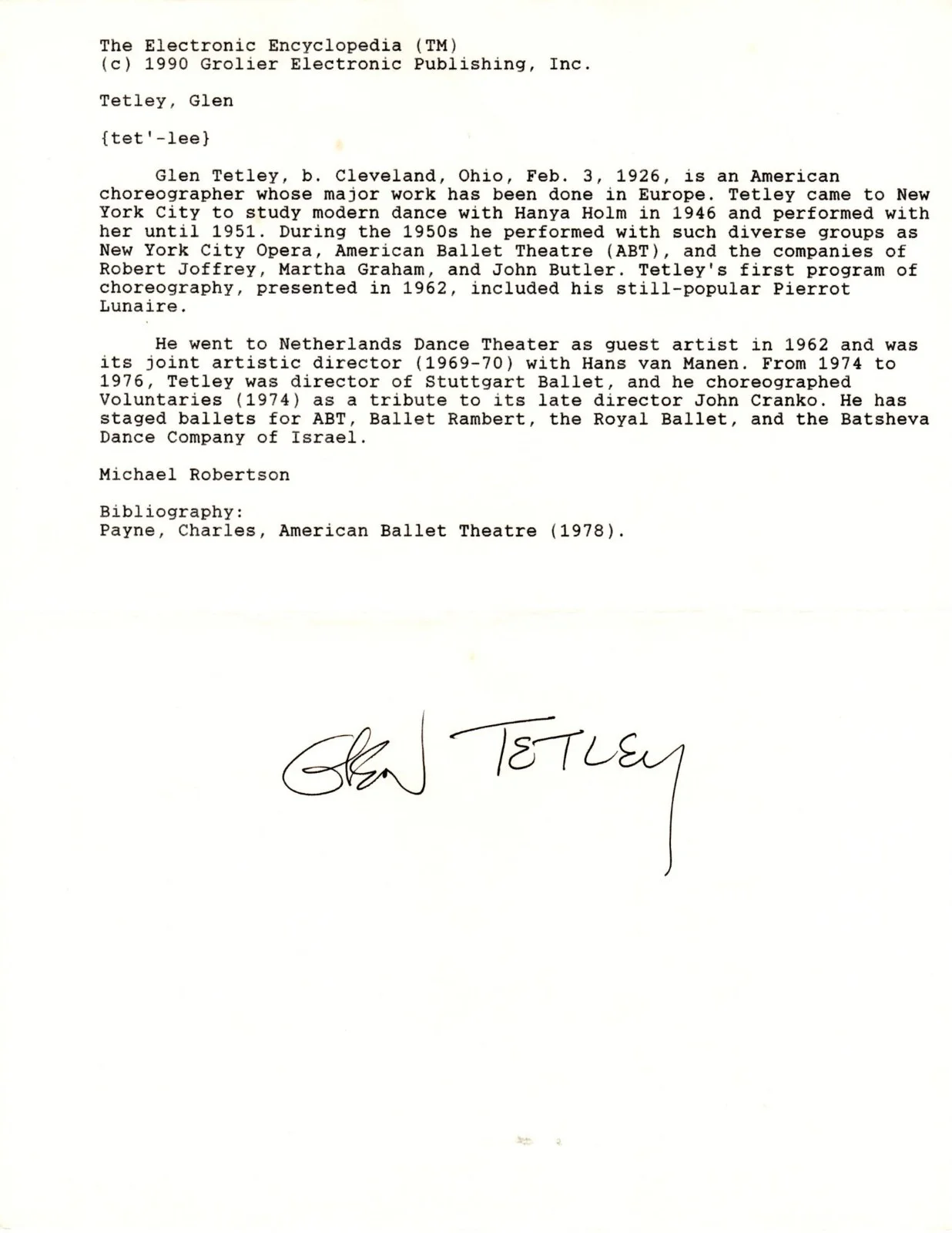 The Electronic Encyclopedia (TM)
(c) 1990 Grolier Electronic Publishing, Inc.

Tetley, Glen

{tet'-lee}

Glen Tetley, b. Cleveland, Ohio, Feb. 3, 1926, is an American choreographer whose major work has been done in Europe. Tetley came to New York City to study modern dance with Hanya Holm in 1946 and performed with her until 1951. During the 1950s he performed with such diverse groups as New York City Opera, American Ballet Theatre (ABT), and the companies of Robert Joffrey, Martha Graham, and John Butler. Tetley's first program of choreography, presented in 1962, included his still-popular Pierrot Lunaire.

He went to Netherlands Dance Theater as guest artist in 1962 and was its joint artistic director (1969-70) with Hans van Manen. From 1974 to 1976, Tetley was director of Stuttgart Ballet, and he choreographed Voluntaries (1974) as a tribute to its late director John Cranko. He has staged ballets for ABT, Ballet Rambert, the Royal Ballet, and the Batsheva Dance Company of Israel.

Michael Robertson

Bibliography:
Payne, Charles, American Ballet Theatre (1978).

Glen Tetley